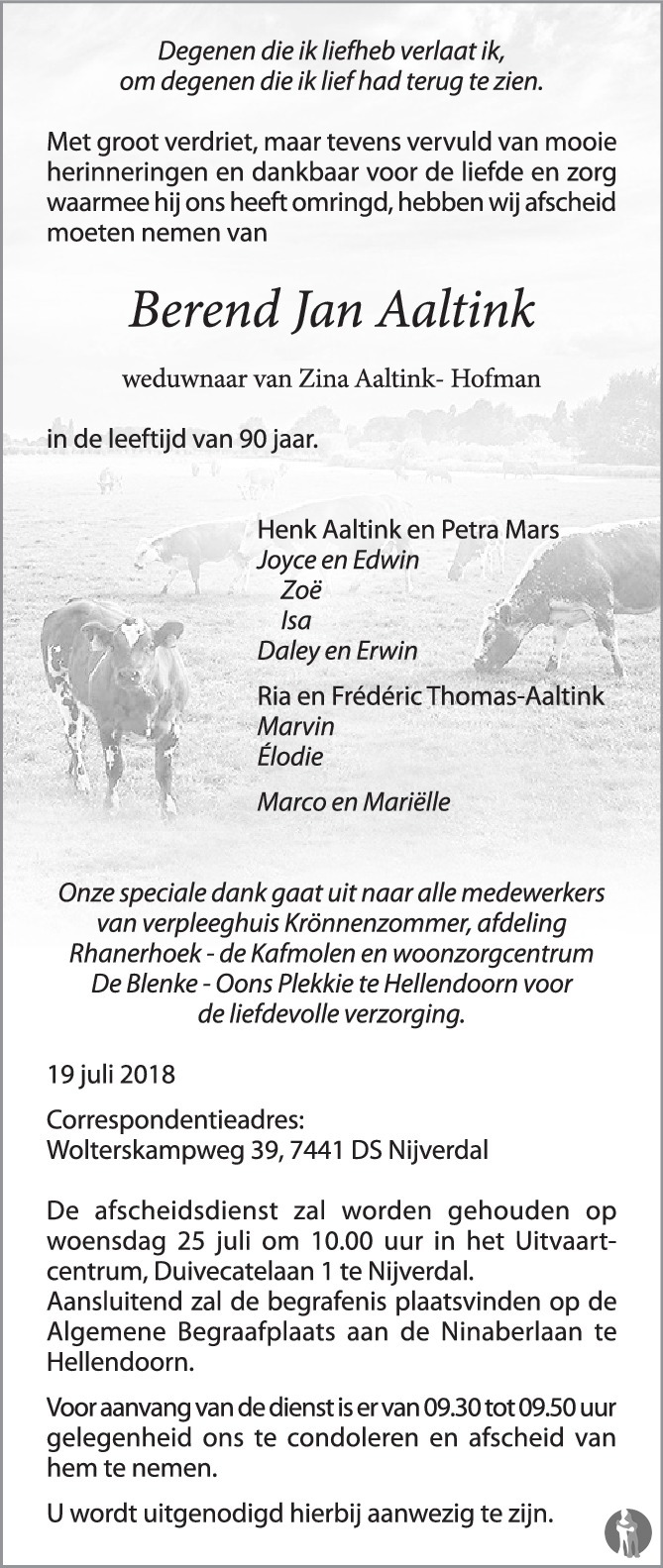 Degenen die ik liefheb verlaat ik,
om degenen die ik lief had terug te zien.

Met groot verdriet, maar tevens vervuld van mooie herinneringen en dankbaar voor de liefde en zorg waarmee hij ons heeft omringd, hebben wij afscheid moeten nemen van

Berend Jan Aaltink

weduwnaar van Zina Aaltink- Hofman

in de leeftijd van 90 jaar.

Henk Aaltink en Petra Mars
Joyce en Edwin
Zoë
Isa
Daley en Erwin

Ria en Frédéric Thomas-Aaltink
Marvin
Élodie

Marco en Mariëlle

Onze speciale dank gaat uit naar alle medewerkers van verpleeghuis Krönnenzommer, afdeling Rhanerhoek - de Kafmolen en woonzorgcentrum De Blenke - Oons Plekkie te Hellendoorn voor de liefdevolle verzorging.

19 juli 2018

Correspondentieadres:
Wolterskampweg 39, 7441 DS Nijverdal

De afscheidsdienst zal worden gehouden op woensdag 25 juli om 10.00 uur in het Uitvaartcentrum, Duivecatelaan 1 te Nijverdal.
Aansluitend zal de begrafenis plaatsvinden op de Algemene Begraafplaats aan de Ninaberlaan te Hellendoorn.

Voor aanvang van de dienst is er van 09.30 tot 09.50 uur gelegenheid ons te condoleren en afscheid van hem te nemen.

U wordt uitgenodigd hierbij aanwezig te zijn.